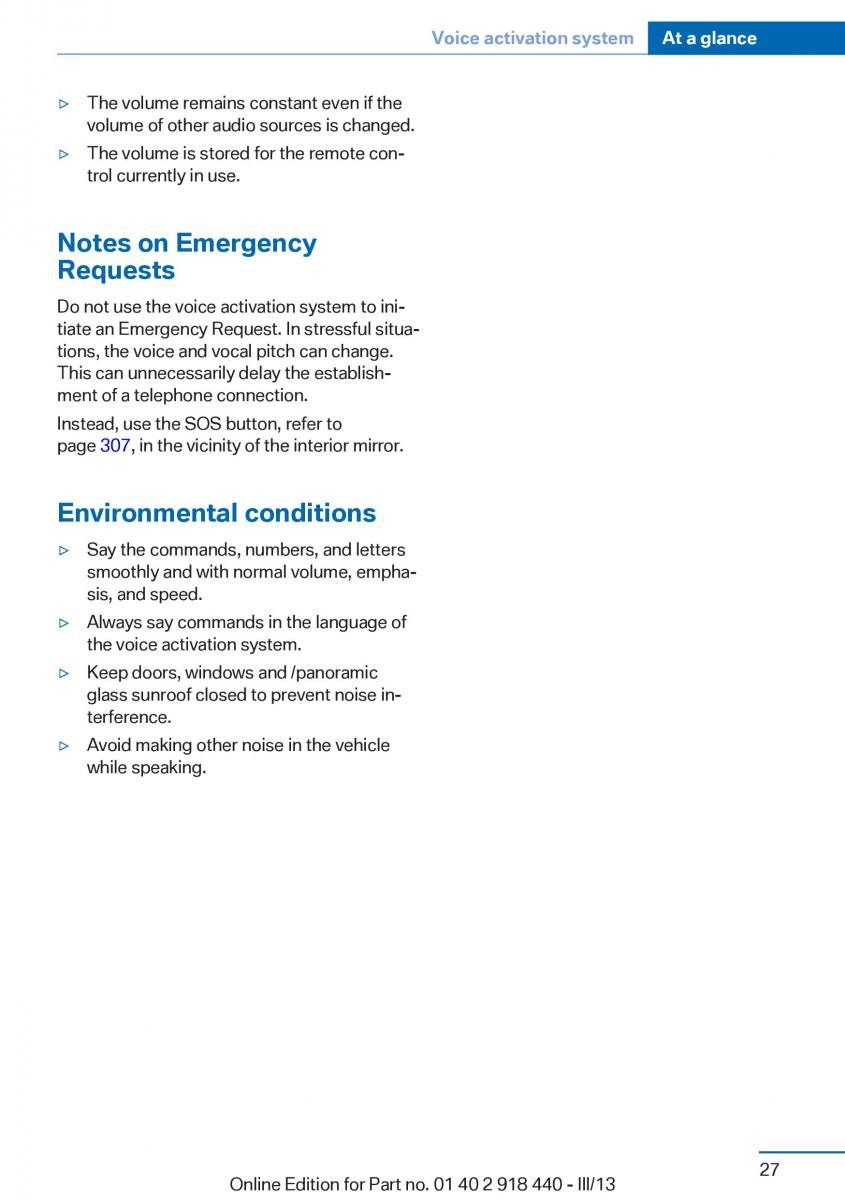 Voice activation system At a glance

▷ The volume remains constant even if the volume of other audio sources is changed.

▷ The volume is stored for the remote control currently in use.

Notes on Emergency Requests

Do not use the voice activation system to initiate an Emergency Request. In stressful situations, the voice and vocal pitch can change. This can unnecessarily delay the establishment of a telephone connection.

Instead, use the SOS button, refer to page 307, in the vicinity of the interior mirror.

Environmental conditions

▷ Say the commands, numbers, and letters smoothly and with normal volume, emphasis, and speed.

▷ Always say commands in the language of the voice activation system.

▷ Keep doors, windows and /panoramic glass sunroof closed to prevent noise interference.

▷ Avoid making other noise in the vehicle while speaking.

27

Online Edition for Part no. 01 40 2 918 440 - III/13